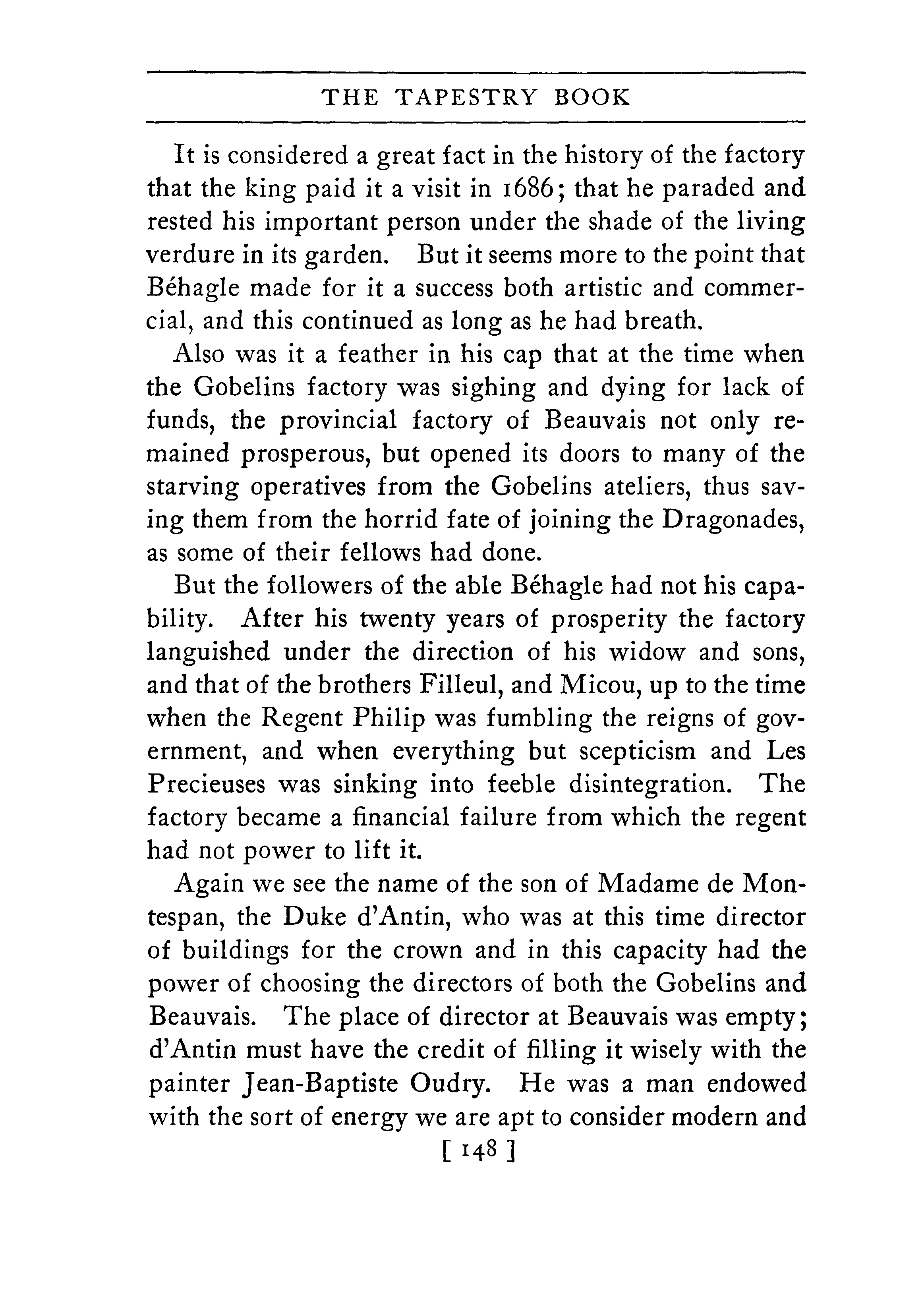 THE TAPESTRY BOOK

It is considered a great fact in the history of the factory that the king paid it a visit in 1686; that he paraded and rested his important person under the shade of the living verdure in its garden. But it seems more to the point that Béhagle made for it a success both artistic and commercial, and this continued as long as he had breath.

Also was it a feather in his cap that at the time when the Gobelins factory was sighing and dying for lack of funds, the provincial factory of Beauvais not only remained prosperous, but opened its doors to many of the starving operatives from the Gobelins ateliers, thus saving them from the horrid fate of joining the Dragonades, as some of their fellows had done.

But the followers of the able Béhagle had not his capability. After his twenty years of prosperity the factory languished under the direction of his widow and sons, and that of the brothers Filleul, and Micou, up to the time when the Regent Philip was fumbling the reigns of government, and when everything but scepticism and Les Precieuses was sinking into feeble disintegration. The factory became a financial failure from which the regent had not power to lift it.

Again we see the name of the son of Madame de Montespan, the Duke d'Antin, who was at this time director of buildings for the crown and in this capacity had the power of choosing the directors of both the Gobelins and Beauvais. The place of director at Beauvais was empty; d'Antin must have the credit of filling it wisely with the painter Jean-Baptiste Oudry. He was a man endowed with the sort of energy we are apt to consider modern and

[ 148 ]